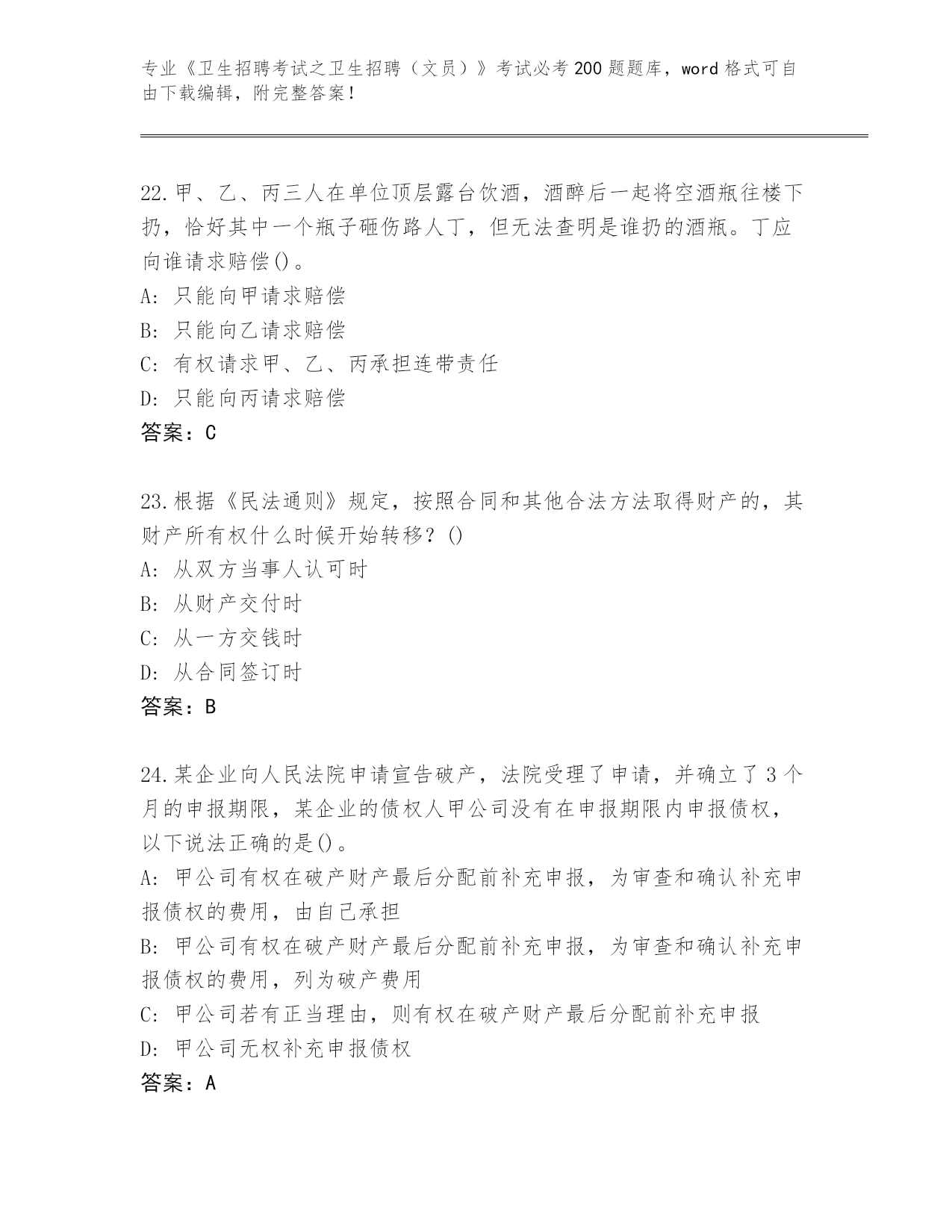 专业《卫生招聘考试之卫生招聘（文员）》考试必考200题题库，word格式可自由下载编辑，附完整答案！

22.甲、乙、丙三人在单位顶层露台饮酒，酒醉后一起将空酒瓶往楼下扔，恰好其中一个瓶子砸伤路人丁，但无法查明是谁扔的酒瓶。丁应向谁请求赔偿()。
A: 只能向甲请求赔偿
B: 只能向乙请求赔偿
C: 有权请求甲、乙、丙承担连带责任
D: 只能向丙请求赔偿
答案：C

23.根据《民法通则》规定，按照合同和其他合法方法取得财产的，其财产所有权什么时候开始转移？()
A: 从双方当事人认可时
B: 从财产交付时
C: 从一方交钱时
D: 从合同签订时
答案：B

24.某企业向人民法院申请宣告破产，法院受理了申请，并确立了3个月的申报期限，某企业的债权人甲公司没有在申报期限内申报债权，以下说法正确的是()。
A: 甲公司有权在破产财产最后分配前补充申报，为审查和确认补充申报债权的费用，由自己承担
B: 甲公司有权在破产财产最后分配前补充申报，为审查和确认补充申报债权的费用，列为破产费用
C: 甲公司若有正当理由，则有权在破产财产最后分配前补充申报
D: 甲公司无权补充申报债权
答案：A